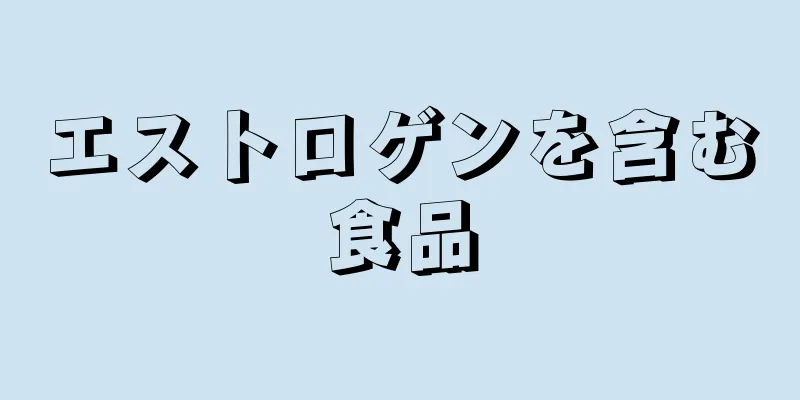 エストロゲンを含む食品